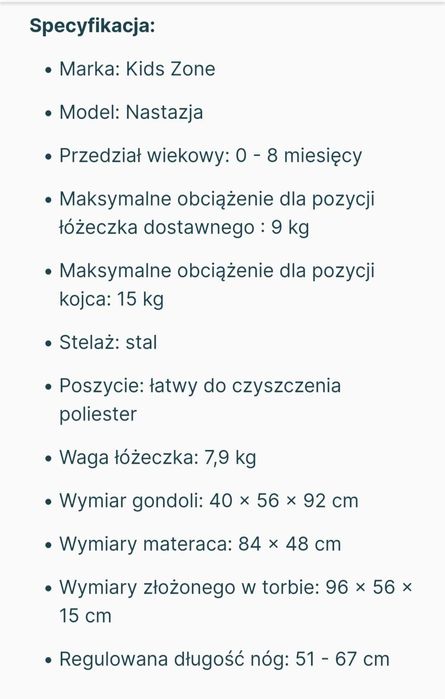 **Specyfikacja:**

- Marka: Kids Zone
- Model: Nastazja
- Przedział wiekowy: 0 - 8 miesięcy
- Maksymalne obciążenie dla pozycji łóżeczka dostawnego : 9 kg
- Maksymalne obciążenie dla pozycji kojca: 15 kg
- Stelaż: stal
- Poszycie: łatwy do czyszczenia poliester
- Waga łóżeczka: 7,9 kg
- Wymiar gondoli: 40 × 56 × 92 cm
- Wymiary materaca: 84 × 48 cm
- Wymiary złożonego w torbie: 96 × 56 × 15 cm
- Regulowana długość nóg: 51 - 67 cm